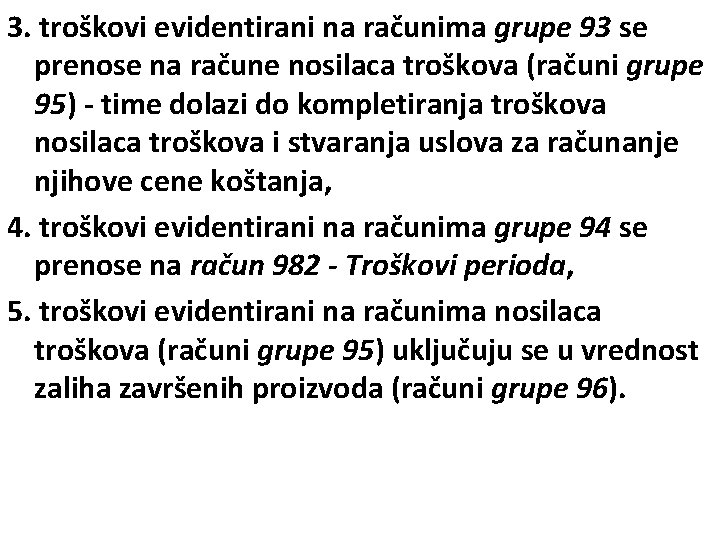 3. troškovi evidentirani na računima grupe 93 se prenose na račune nosilaca troškova (računi grupe 95) - time dolazi do kompletiranja troškova nosilaca troškova i stvaranja uslova za računanje njihove cene koštanja,

4. troškovi evidentirani na računima grupe 94 se prenose na račun 982 - Troškovi perioda,

5. troškovi evidentirani na računima nosilaca troškova (računi grupe 95) uključuju se u vrednost zaliha završenih proizvoda (računi grupe 96).